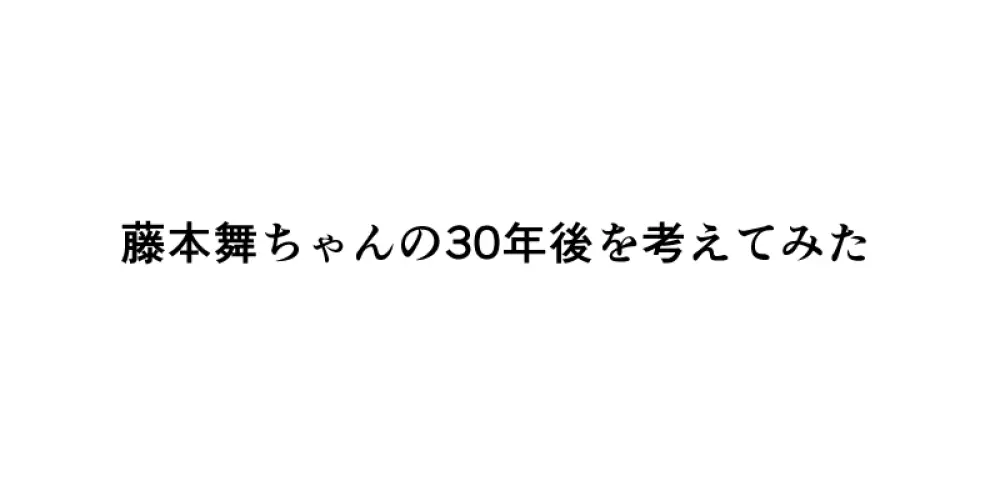 藤本舞ちゃんの30年後を考えてみた